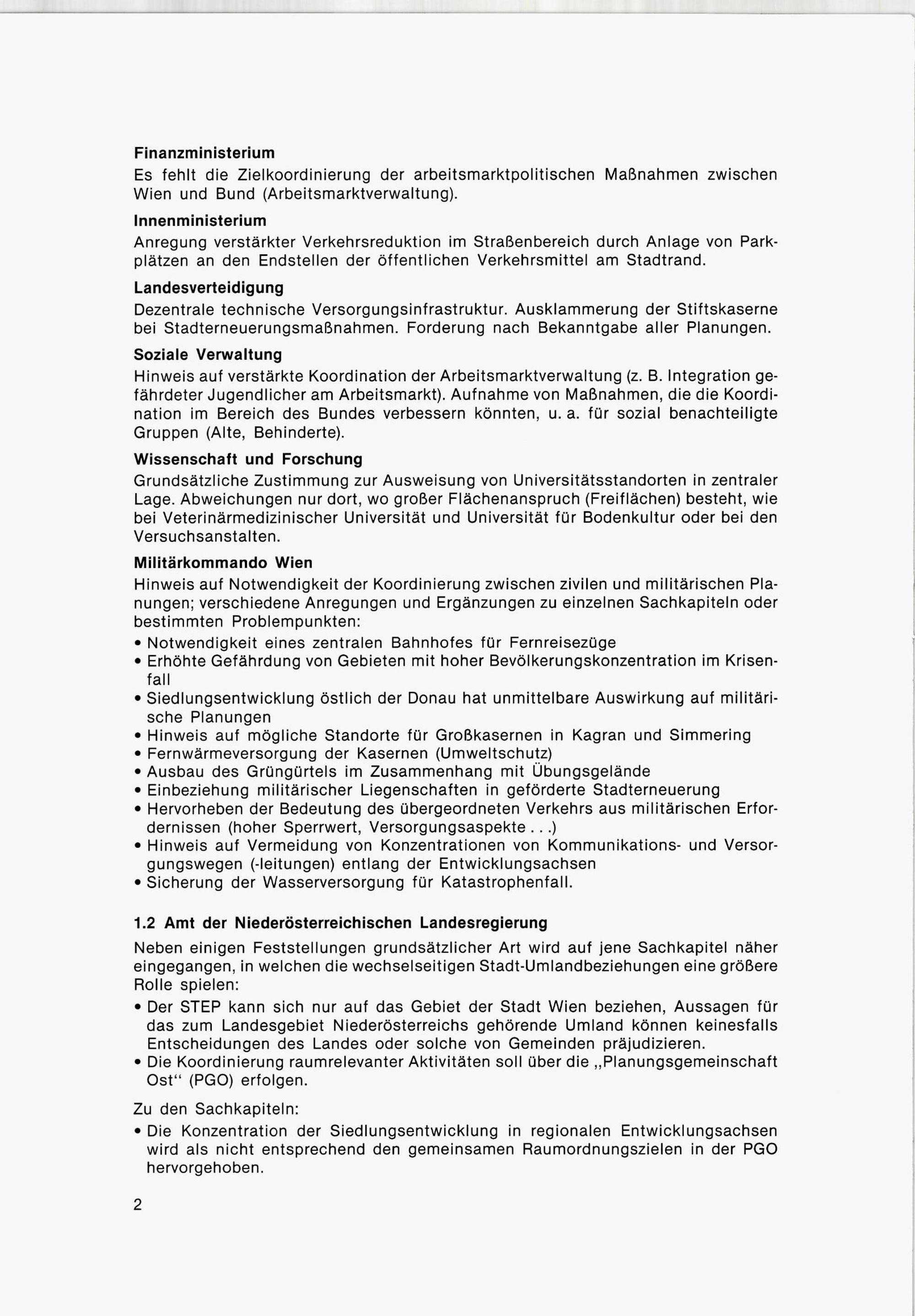 **Finanzministerium**
Es fehlt die Zielkoordinierung der arbeitsmarktpolitischen Maßnahmen zwischen Wien und Bund (Arbeitsmarktverwaltung).

**Innenministerium**
Anregung verstärkter Verkehrsreduktion im Straßenbereich durch Anlage von Parkplätzen an den Endstellen der öffentlichen Verkehrsmittel am Stadtrand.

**Landesverteidigung**
Dezentrale technische Versorgungsinfrastruktur. Ausklammerung der Stiftskaserne bei Stadterneuerungsmaßnahmen. Forderung nach Bekanntgabe aller Planungen.

**Soziale Verwaltung**
Hinweis auf verstärkte Koordination der Arbeitsmarktverwaltung (z. B. Integration gefährdeter Jugendlicher am Arbeitsmarkt). Aufnahme von Maßnahmen, die die Koordination im Bereich des Bundes verbessern könnten, u. a. für sozial benachteiligte Gruppen (Alte, Behinderte).

**Wissenschaft und Forschung**
Grundsätzliche Zustimmung zur Ausweisung von Universitätsstandorten in zentraler Lage. Abweichungen nur dort, wo großer Flächenanspruch (Freiflächen) besteht, wie bei Veterinärmedizinischer Universität und Universität für Bodenkultur oder bei den Versuchsanstalten.

**Militärkommando Wien**
Hinweis auf Notwendigkeit der Koordinierung zwischen zivilen und militärischen Planungen; verschiedene Anregungen und Ergänzungen zu einzelnen Sachkapiteln oder bestimmten Problempunkten:
• Notwendigkeit eines zentralen Bahnhofes für Fernreisezüge
• Erhöhte Gefährdung von Gebieten mit hoher Bevölkerungskonzentration im Krisenfall
• Siedlungsentwicklung östlich der Donau hat unmittelbare Auswirkung auf militärische Planungen
• Hinweis auf mögliche Standorte für Großkasernen in Kagran und Simmering
• Fernwärmeversorgung der Kasernen (Umweltschutz)
• Ausbau des Grüngürtels im Zusammenhang mit Übungsgelände
• Einbeziehung militärischer Liegenschaften in geförderte Stadterneuerung
• Hervorheben der Bedeutung des übergeordneten Verkehrs aus militärischen Erfordernissen (hoher Sperrwert, Versorgungsaspekte . . .)
• Hinweis auf Vermeidung von Konzentrationen von Kommunikations- und Versorgungswegen (-leitungen) entlang der Entwicklungsachsen
• Sicherung der Wasserversorgung für Katastrophenfall.

**1.2 Amt der Niederösterreichischen Landesregierung**

Neben einigen Feststellungen grundsätzlicher Art wird auf jene Sachkapitel näher eingegangen, in welchen die wechselseitigen Stadt-Umlandbeziehungen eine größere Rolle spielen:
• Der STEP kann sich nur auf das Gebiet der Stadt Wien beziehen, Aussagen für das zum Landesgebiet Niederösterreichs gehörende Umland können keinesfalls Entscheidungen des Landes oder solche von Gemeinden präjudizieren.
• Die Koordinierung raumrelevanter Aktivitäten soll über die „Planungsgemeinschaft Ost“ (PGO) erfolgen.

Zu den Sachkapiteln:
• Die Konzentration der Siedlungsentwicklung in regionalen Entwicklungsachsen wird als nicht entsprechend den gemeinsamen Raumordnungszielen in der PGO hervorgehoben.

2